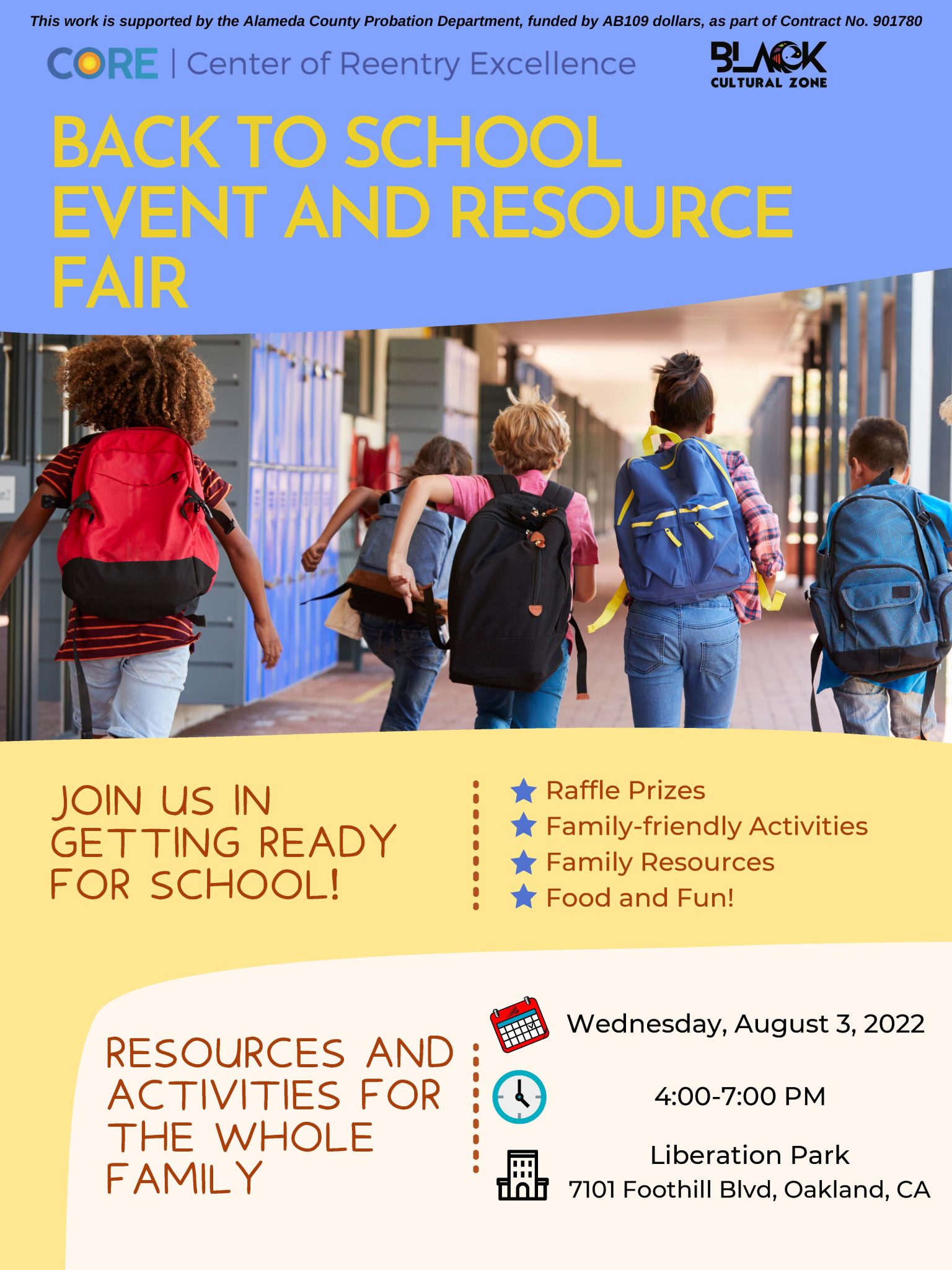 This work is supported by the Alameda County Probation Department, funded by AB109 dollars, as part of Contract No. 901780

CORE | Center of Reentry Excellence

BLACK CULTURAL ZONE

BACK TO SCHOOL EVENT AND RESOURCE FAIR

JOIN US IN GETTING READY FOR SCHOOL!

Raffle Prizes
Family-friendly Activities
Family Resources
Food and Fun!

RESOURCES AND ACTIVITIES FOR THE WHOLE FAMILY

Wednesday, August 3, 2022

4:00-7:00 PM

Liberation Park
7101 Foothill Blvd, Oakland, CA